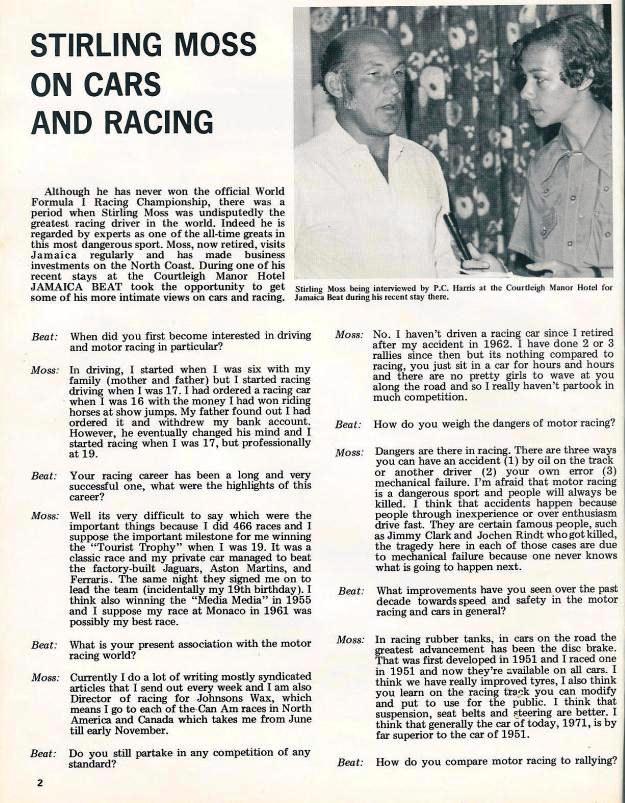 STIRLING MOSS ON CARS AND RACING

Although he has never won the official World Formula I Racing Championship, there was a period when Stirling Moss was undisputedly the greatest racing driver in the world. Indeed he is regarded by experts as one of the all-time greats in this most dangerous sport. Moss, now retired, visits Jamaica regularly and has made business investments on the North Coast. During one of his recent stays at the Courtleigh Manor Hotel JAMAICA BEAT took the opportunity to get some of his more intimate views on cars and racing.

Stirling Moss being interviewed by P.C. Harris at the Courtleigh Manor Hotel for Jamaica Beat during his recent stay there.

Beat: When did you first become interested in driving and motor racing in particular?

Moss: In driving, I started when I was six with my family (mother and father) but I started racing driving when I was 17. I had ordered a racing car when I was 16 with the money I had won riding horses at show jumps. My father found out I had ordered it and withdrew my bank account. However, he eventually changed his mind and I started racing when I was 17, but professionally at 19.

Beat: Your racing career has been a long and very successful one, what were the highlights of this career?

Moss: Well its very difficult to say which were the important things because I did 466 races and I suppose the important milestone for me winning the "Tourist Trophy" when I was 19. It was a classic race and my private car managed to beat the factory-built Jaguars, Aston Martins, and Ferraris. The same night they signed me on to lead the team (incidentally my 19th birthday). I think also winning the "Media Media" in 1955 and I suppose my race at Monaco in 1961 was possibly my best race.

Beat: What is your present association with the motor racing world?

Moss: Currently I do a lot of writing mostly syndicated articles that I send out every week and I am also Director of racing for Johnsons Wax, which means I go to each of the Can Am races in North America and Canada which takes me from June till early November.

Beat: Do you still partake in any competition of any standard?

Moss: No. I haven't driven a racing car since I retired after my accident in 1962. I have done 2 or 3 rallies since then but its nothing compared to racing, you just sit in a car for hours and hours and there are no pretty girls to wave at you along the road and so I really haven't partook in much competition.

Beat: How do you weigh the dangers of motor racing?

Moss: Dangers are there in racing. There are three ways you can have an accident (1) by oil on the track or another driver (2) your own error (3) mechanical failure. I'm afraid that motor racing is a dangerous sport and people will always be killed. I think that accidents happen because people through inexperience or over enthusiasm drive fast. They are certain famous people, such as Jimmy Clark and Jochen Rindt who got killed, the tragedy here in each of those cases are due to mechanical failure because one never knows what is going to happen next.

Beat: What improvements have you seen over the past decade towards speed and safety in the motor racing and cars in general?

Moss: In racing rubber tanks, in cars on the road the greatest advancement has been the disc brake. That was first developed in 1951 and I raced one in 1951 and now they're available on all cars. I think we have really improved tyres, I also think you learn on the racing track you can modify and put to use for the public. I think that suspension, seat belts and steering are better. I think that generally the car of today, 1971, is by far superior to the car of 1951.

Beat: How do you compare motor racing to rallying?

2